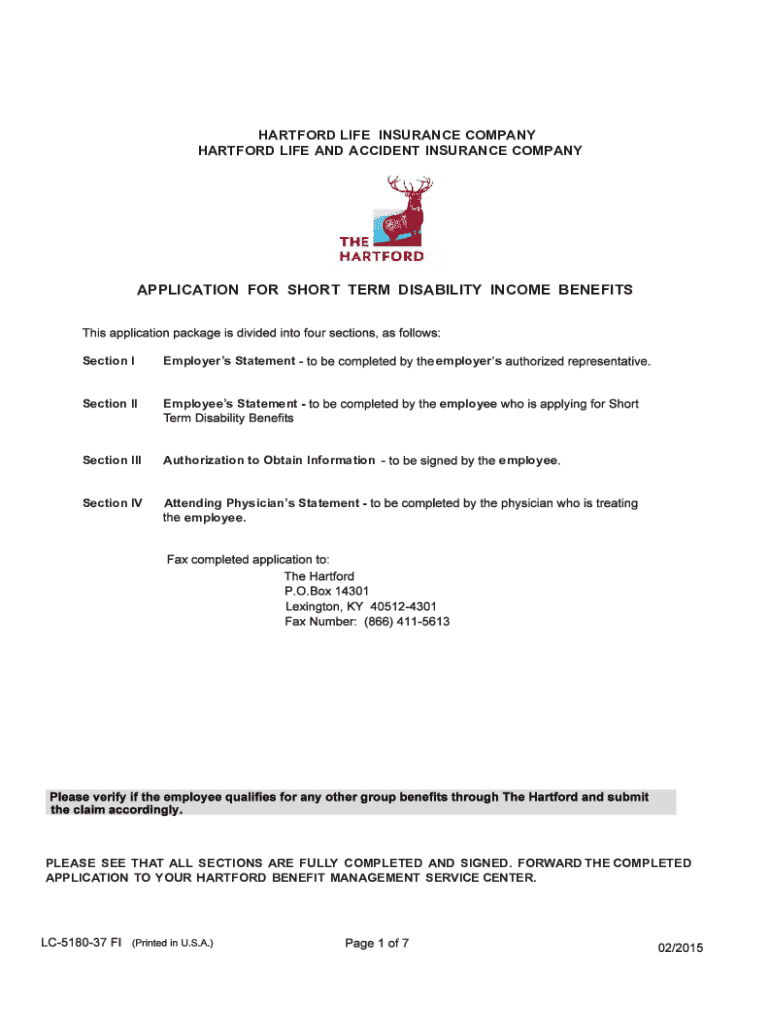 HARTFORD LIFE INSURANCE COMPANY
HARTFORD LIFE AND ACCIDENT INSURANCE COMPANY

THE HARTFORD

APPLICATION FOR SHORT TERM DISABILITY INCOME BENEFITS

This application package is divided into four sections, as follows:

Section I Employer's Statement - to be completed by the employer's authorized representative.

Section II Employee's Statement - to be completed by the employee who is applying for Short Term Disability Benefits

Section III Authorization to Obtain Information - to be signed by the employee.

Section IV Attending Physician's Statement - to be completed by the physician who is treating the employee.

Fax completed application to:
The Hartford
P.O.Box 14301
Lexington, KY 40512-4301
Fax Number: (866) 411-5613

Please verify if the employee qualifies for any other group benefits through The Hartford and submit the claim accordingly.

PLEASE SEE THAT ALL SECTIONS ARE FULLY COMPLETED AND SIGNED. FORWARD THE COMPLETED APPLICATION TO YOUR HARTFORD BENEFIT MANAGEMENT SERVICE CENTER.

LC-5180-37 FI (Printed in U.S.A.) Page 1 of 7 02/2015